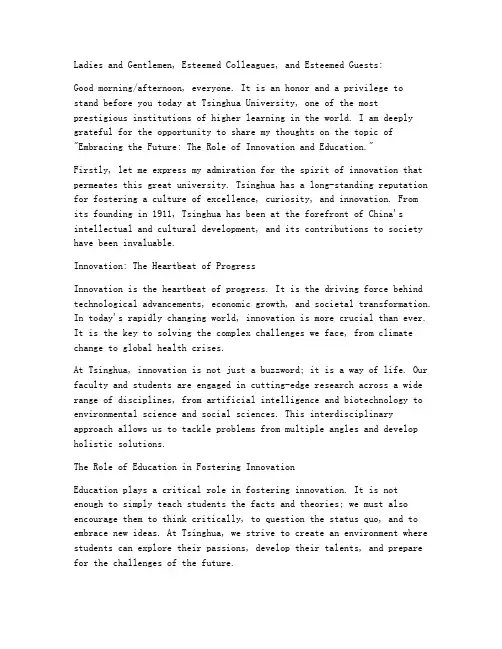 Ladies and Gentlemen, Esteemed Colleagues, and Esteemed Guests:

Good morning/afternoon, everyone. It is an honor and a privilege to stand before you today at Tsinghua University, one of the most prestigious institutions of higher learning in the world. I am deeply grateful for the opportunity to share my thoughts on the topic of "Embracing the Future: The Role of Innovation and Education."

Firstly, let me express my admiration for the spirit of innovation that permeates this great university. Tsinghua has a long-standing reputation for fostering a culture of excellence, curiosity, and innovation. From its founding in 1911, Tsinghua has been at the forefront of China's intellectual and cultural development, and its contributions to society have been invaluable.

Innovation: The Heartbeat of Progress

Innovation is the heartbeat of progress. It is the driving force behind technological advancements, economic growth, and societal transformation. In today's rapidly changing world, innovation is more crucial than ever. It is the key to solving the complex challenges we face, from climate change to global health crises.

At Tsinghua, innovation is not just a buzzword; it is a way of life. Our faculty and students are engaged in cutting-edge research across a wide range of disciplines, from artificial intelligence and biotechnology to environmental science and social sciences. This interdisciplinary approach allows us to tackle problems from multiple angles and develop holistic solutions.

The Role of Education in Fostering Innovation

Education plays a critical role in fostering innovation. It is not enough to simply teach students the facts and theories; we must also encourage them to think critically, to question the status quo, and to embrace new ideas. At Tsinghua, we strive to create an environment where students can explore their passions, develop their talents, and prepare for the challenges of the future.